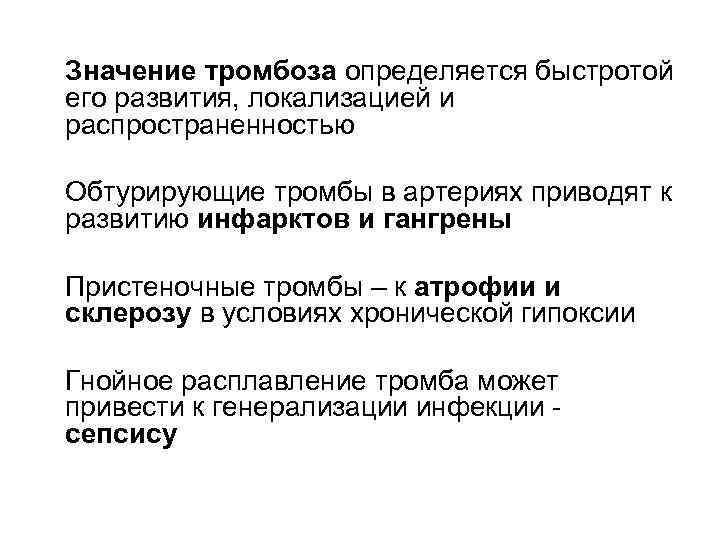 Значение тромбоза определяется быстротой его развития, локализацией и распространенностью

Обтурирующие тромбы в артериях приводят к развитию инфарктов и гангрены

Пристеночные тромбы – к атрофии и склерозу в условиях хронической гипоксии

Гнойное расплавление тромба может привести к генерализации инфекции - сепсису